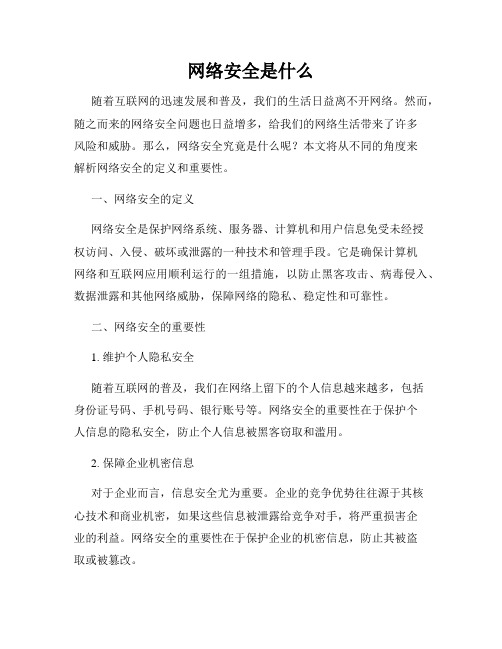 网络安全是什么

随着互联网的迅速发展和普及，我们的生活日益离不开网络。然而，随之而来的网络安全问题也日益增多，给我们的网络生活带来了许多风险和威胁。那么，网络安全究竟是什么呢？本文将从不同的角度来解析网络安全的定义和重要性。

一、网络安全的定义

网络安全是保护网络系统、服务器、计算机和用户信息免受未经授权访问、入侵、破坏或泄露的一种技术和管理手段。它是确保计算机网络和互联网应用顺利运行的一组措施，以防止黑客攻击、病毒侵入、数据泄露和其他网络威胁，保障网络的隐私、稳定性和可靠性。

二、网络安全的重要性

1. 维护个人隐私安全

随着互联网的普及，我们在网络上留下的个人信息越来越多，包括身份证号码、手机号码、银行账号等。网络安全的重要性在于保护个人信息的隐私安全，防止个人信息被黑客窃取和滥用。

2. 保障企业机密信息

对于企业而言，信息安全尤为重要。企业的竞争优势往往源于其核心技术和商业机密，如果这些信息被泄露给竞争对手，将严重损害企业的利益。网络安全的重要性在于保护企业的机密信息，防止其被盗取或被篡改。